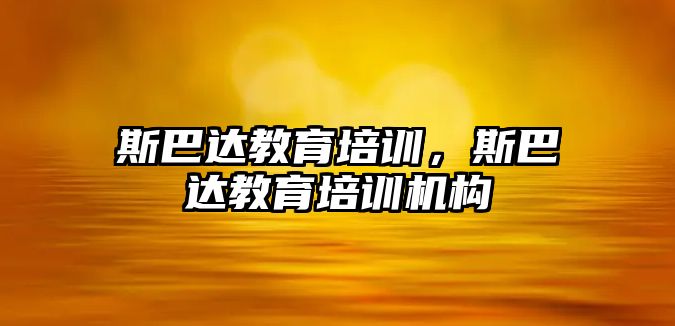 斯巴达教育培训，斯巴达教育培训机构